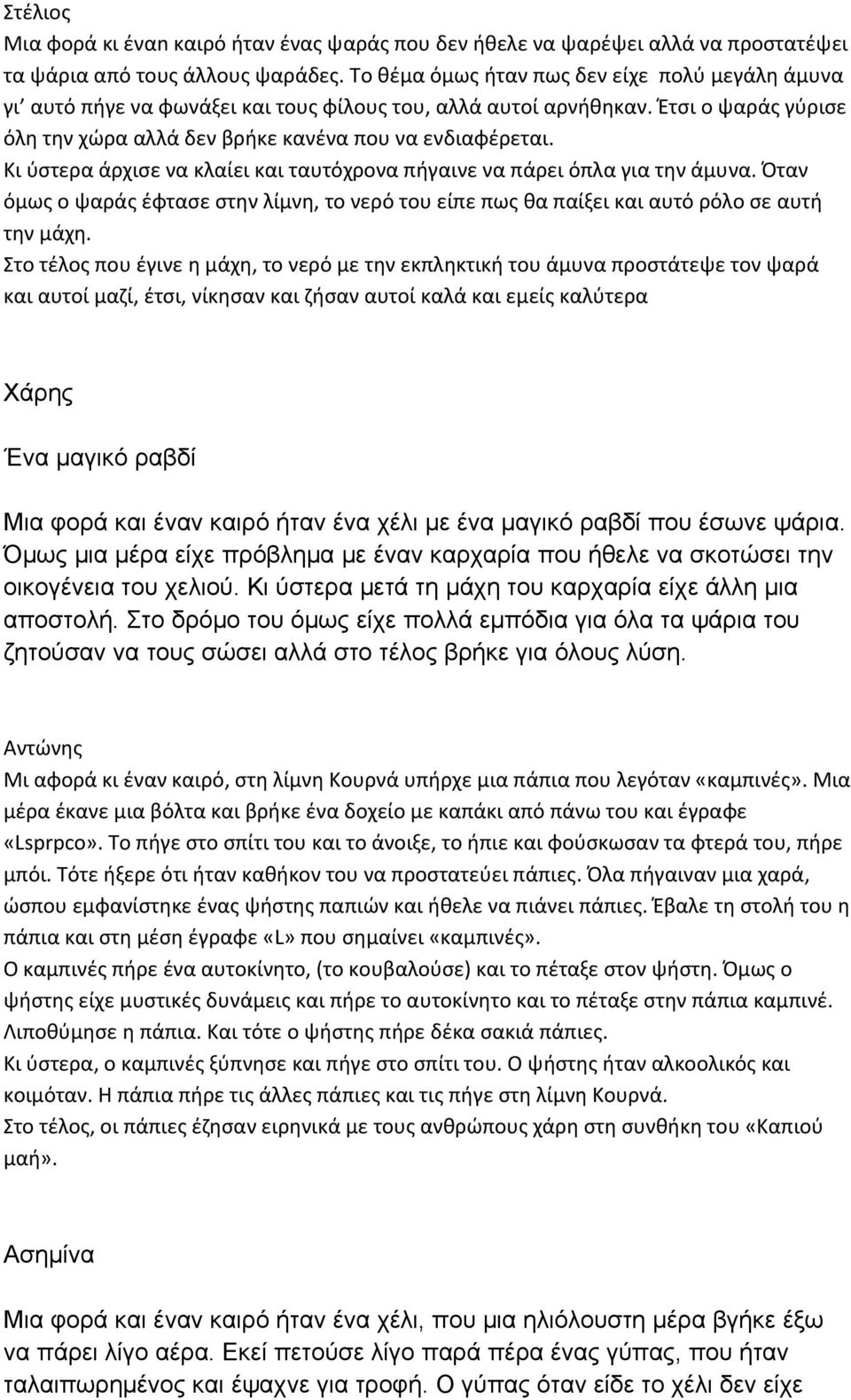 Στέλιος
Μια φορά κι έναν καιρό ήταν ένας ψαράς που δεν ήθελε να ψαρέψει αλλά να προστατέψει τα ψάρια από τους άλλους ψαράδες. Το θέμα όμως ήταν πως δεν είχε πολύ μεγάλη άμυνα γι' αυτό πήγε να φωνάξει και τους φίλους του, αλλά αυτοί αρνήθηκαν. Έτσι ο ψαράς γύρισε όλη την χώρα αλλά δεν βρήκε κανένα που να ενδιαφέρεται.
Κι ύστερα άρχισε να κλαίει και ταυτόχρονα πήγαινε να πάρει όπλα για την άμυνα. Όταν όμως ο ψαράς έφτασε στην λίμνη, το νερό του είπε πως θα παίξει και αυτό ρόλο σε αυτή την μάχη.
Στο τέλος που έγινε η μάχη, το νερό με την εκπληκτική του άμυνα προστάτεψε τον ψαρά και αυτοί μαζί, έτσι, νίκησαν και ζήσαν αυτοί καλά και εμείς καλύτερα

Χάρης

Ένα μαγικό ραβδί

Μια φορά και έναν καιρό ήταν ένα χέλι με ένα μαγικό ραβδί που έσωνε ψάρια. Όμως μια μέρα είχε πρόβλημα με έναν καρχαρία που ήθελε να σκοτώσει την οικογένεια του χελιού. Κι ύστερα μετά τη μάχη του καρχαρία είχε άλλη μια αποστολή. Στο δρόμο του όμως είχε πολλά εμπόδια για όλα τα ψάρια του ζητούσαν να τους σώσει αλλά στο τέλος βρήκε για όλους λύση.

Αντώνης
Μι αφορά κι έναν καιρό, στη λίμνη Κουρνά υπήρχε μια πάπια που λεγόταν «καμπινές». Μια μέρα έκανε μια βόλτα και βρήκε ένα δοχείο με καπάκι από πάνω του και έγραφε «Lsprpco». Το πήγε στο σπίτι του και το άνοιξε, το ήπιε και φούσκωσαν τα φτερά του, πήρε μπόι. Τότε ήξερε ότι ήταν καθήκον του να προστατεύει πάπιες. Όλα πήγαιναν μια χαρά, ώσπου εμφανίστηκε ένας ψήστης παπιών και ήθελε να πιάνει πάπιες. Έβαλε τη στολή του η πάπια και στη μέση έγραφε «L» που σημαίνει «καμπινές».
Ο καμπινές πήρε ένα αυτοκίνητο, (το κουβαλούσε) και το πέταξε στον ψήστη. Όμως ο ψήστης είχε μυστικές δυνάμεις και πήρε το αυτοκίνητο και το πέταξε στην πάπια καμπινέ. Λιποθύμησε η πάπια. Και τότε ο ψήστης πήρε δέκα σακιά πάπιες.
Κι ύστερα, ο καμπινές ξύπνησε και πήγε στο σπίτι του. Ο ψήστης ήταν αλκοολικός και κοιμόταν. Η πάπια πήρε τις άλλες πάπιες και τις πήγε στη λίμνη Κουρνά.
Στο τέλος, οι πάπιες έζησαν ειρηνικά με τους ανθρώπους χάρη στη συνθήκη του «Καπιού μαή».

Ασημίνα

Μια φορά και έναν καιρό ήταν ένα χέλι, που μια ηλιόλουστη μέρα βγήκε έξω να πάρει λίγο αέρα. Εκεί πετούσε λίγο παρά πέρα ένας γύπας, που ήταν ταλαιπωρημένος και έψαχνε για τροφή. Ο γύπας όταν είδε το χέλι δεν είχε